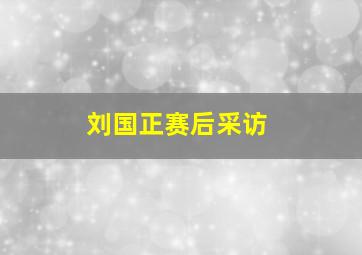 刘国正赛后采访